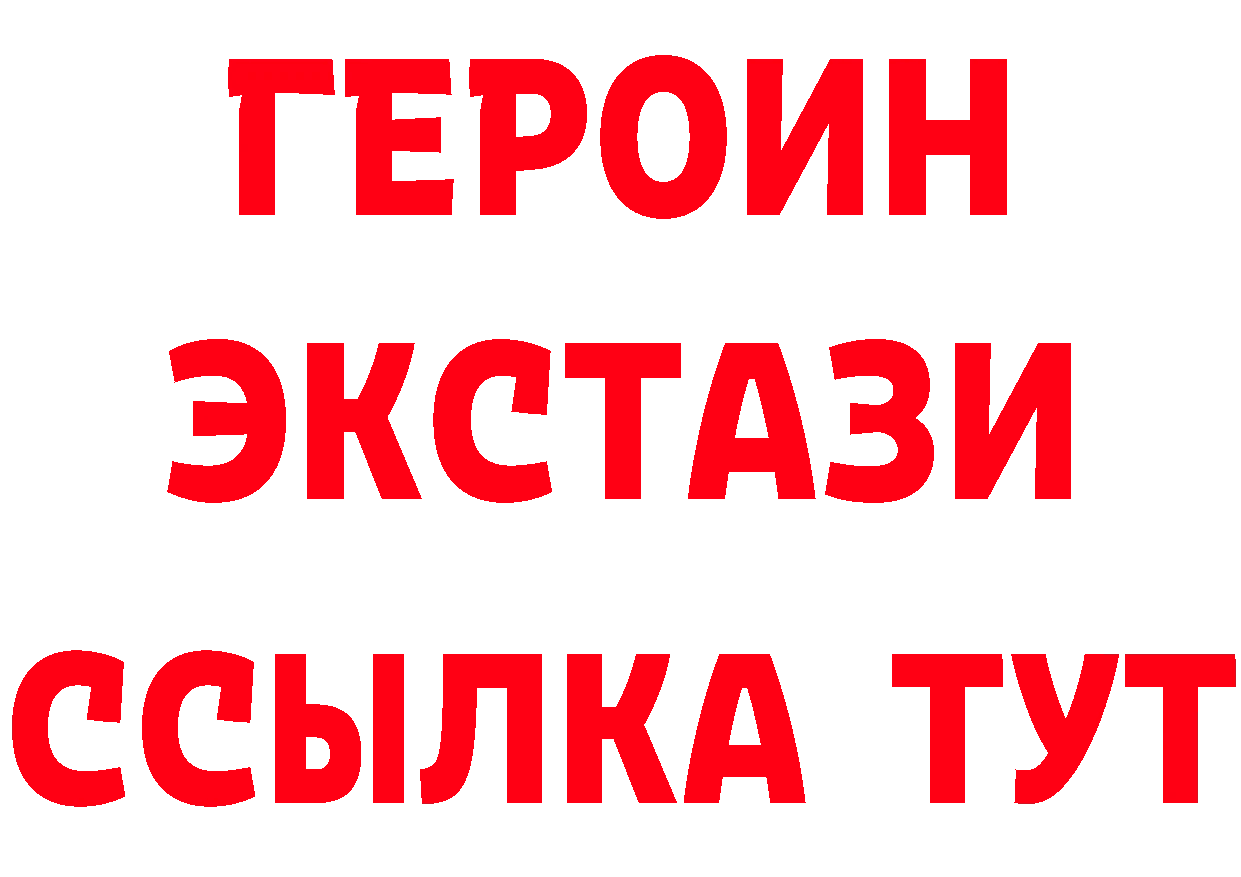 ГЕРОИН
ЭКСТАЗИ
ССЫЛКА ТУТ